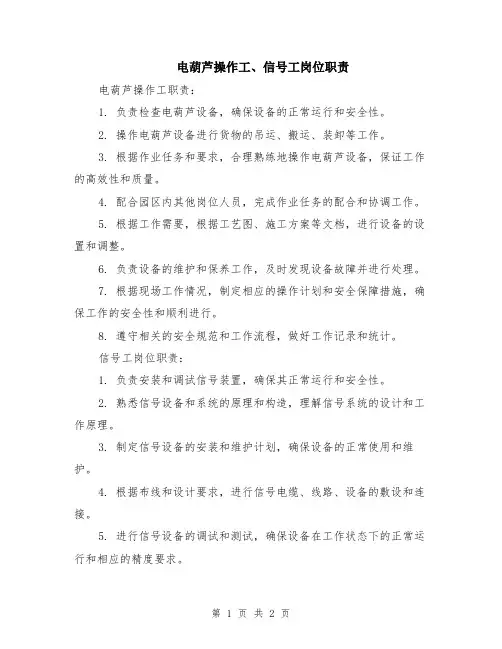 电葫芦操作工、信号工岗位职责

电葫芦操作工职责：

1. 负责检查电葫芦设备，确保设备的正常运行和安全性。

2. 操作电葫芦设备进行货物的吊运、搬运、装卸等工作。

3. 根据作业任务和要求，合理熟练地操作电葫芦设备，保证工作的高效性和质量。

4. 配合园区内其他岗位人员，完成作业任务的配合和协调工作。

5. 根据工作需要，根据工艺图、施工方案等文档，进行设备的设置和调整。

6. 负责设备的维护和保养工作，及时发现设备故障并进行处理。

7. 根据现场工作情况，制定相应的操作计划和安全保障措施，确保工作的安全性和顺利进行。

8. 遵守相关的安全规范和工作流程，做好工作记录和统计。

信号工岗位职责：

1. 负责安装和调试信号装置，确保其正常运行和安全性。

2. 熟悉信号设备和系统的原理和构造，理解信号系统的设计和工作原理。

3. 制定信号设备的安装和维护计划，确保设备的正常使用和维护。

4. 根据布线和设计要求，进行信号电缆、线路、设备的敷设和连接。

5. 进行信号设备的调试和测试，确保设备在工作状态下的正常运行和相应的精度要求。

第 1 页 共 2 页